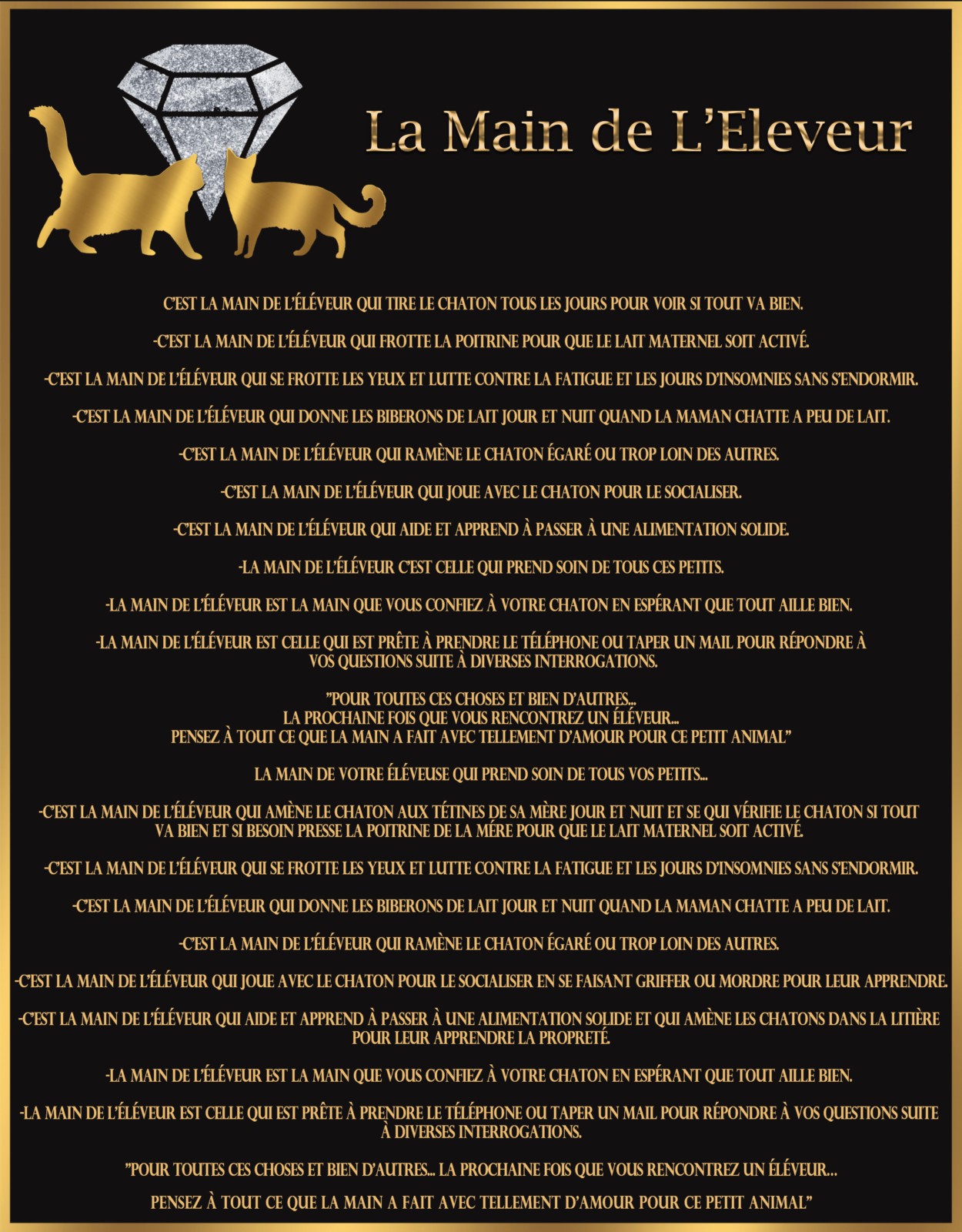 La Main de L'Eleveur

C'EST LA MAIN DE L'ÉLÉVEUR QUI TIRE LE CHATON TOUS LES JOURS POUR VOIR SI TOUT VA BIEN.

-C'EST LA MAIN DE L'ÉLÉVEUR QUI FROTTE LA POITRINE POUR QUE LE LAIT MATERNEL SOIT ACTIVÉ.

-C'EST LA MAIN DE L'ÉLÉVEUR QUI SE FROTTE LES YEUX ET LUTTE CONTRE LA FATIGUE ET LES JOURS D'INSOMNIES SANS S'ENDORMIR.

-C'EST LA MAIN DE L'ÉLÉVEUR QUI DONNE LES BIBERONS DE LAIT JOUR ET NUIT QUAND LA MAMAN CHATTE A PEU DE LAIT.

-C'EST LA MAIN DE L'ÉLÉVEUR QUI RAMÈNE LE CHATON ÉGARÉ OU TROP LOIN DES AUTRES.

-C'EST LA MAIN DE L'ÉLÉVEUR QUI JOUE AVEC LE CHATON POUR LE SOCIALISER.

-C'EST LA MAIN DE L'ÉLÉVEUR QUI AIDE ET APPREND À PASSER À UNE ALIMENTATION SOLIDE.

-LA MAIN DE L'ÉLÉVEUR C'EST CELLE QUI PREND SOIN DE TOUS CES PETITS.

-LA MAIN DE L'ÉLÉVEUR EST LA MAIN QUE VOUS CONFIEZ À VOTRE CHATON EN ESPÉRANT QUE TOUT AILLE BIEN.

-LA MAIN DE L'ÉLÉVEUR EST CELLE QUI EST PRÊTE À PRENDRE LE TÉLÉPHONE OU TAPER UN MAIL POUR RÉPONDRE À VOS QUESTIONS SUITE À DIVERSES INTERROGATIONS.

"POUR TOUTES CES CHOSES ET BIEN D'AUTRES...
LA PROCHAINE FOIS QUE VOUS RENCONTREZ UN ÉLÉVEUR...
PENSEZ À TOUT CE QUE LA MAIN A FAIT AVEC TELLEMENT D'AMOUR POUR CE PETIT ANIMAL"

LA MAIN DE VOTRE ÉLÉVEUSE QUI PREND SOIN DE TOUS VOS PETITS...

-C'EST LA MAIN DE L'ÉLÉVEUR QUI AMÈNE LE CHATON AUX TÉTINES DE SA MÈRE JOUR ET NUIT ET SE QUI VÉRIFIE LE CHATON SI TOUT VA BIEN ET SI BESOIN PRESSE LA POITRINE DE LA MÉRE POUR QUE LE LAIT MATERNEL SOIT ACTIVÉ.

-C'EST LA MAIN DE L'ÉLÉVEUR QUI SE FROTTE LES YEUX ET LUTTE CONTRE LA FATIGUE ET LES JOURS D'INSOMNIES SANS S'ENDORMIR.

-C'EST LA MAIN DE L'ÉLÉVEUR QUI DONNE LES BIBERONS DE LAIT JOUR ET NUIT QUAND LA MAMAN CHATTE A PEU DE LAIT.

-C'EST LA MAIN DE L'ÉLÉVEUR QUI RAMÈNE LE CHATON ÉGARÉ OU TROP LOIN DES AUTRES.

-C'EST LA MAIN DE L'ÉLÉVEUR QUI JOUE AVEC LE CHATON POUR LE SOCIALISER EN SE FAISANT GRIFFER OU MORDRE POUR LEUR APPRENDRE.

-C'EST LA MAIN DE L'ÉLÉVEUR QUI AIDE ET APPREND À PASSER À UNE ALIMENTATION SOLIDE ET QUI AMÈNE LES CHATONS DANS LA LITIÈRE POUR LEUR APPRENDRE LA PROPRETÉ.

-LA MAIN DE L'ÉLÉVEUR EST LA MAIN QUE VOUS CONFIEZ À VOTRE CHATON EN ESPÉRANT QUE TOUT AILLE BIEN.

-LA MAIN DE L'ÉLÉVEUR EST CELLE QUI EST PRÊTE À PRENDRE LE TÉLÉPHONE OU TAPER UN MAIL POUR RÉPONDRE À VOS QUESTIONS SUITE À DIVERSES INTERROGATIONS.

"POUR TOUTES CES CHOSES ET BIEN D'AUTRES... LA PROCHAINE FOIS QUE VOUS RENCONTREZ UN ÉLÉVEUR...

PENSEZ À TOUT CE QUE LA MAIN A FAIT AVEC TELLEMENT D'AMOUR POUR CE PETIT ANIMAL"